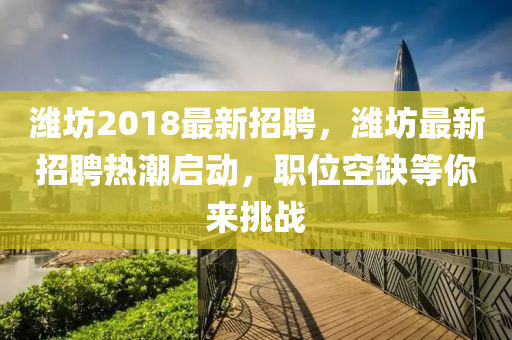 潍坊2018最新招聘，潍坊最新招聘热潮启动，职位空缺等你来挑战